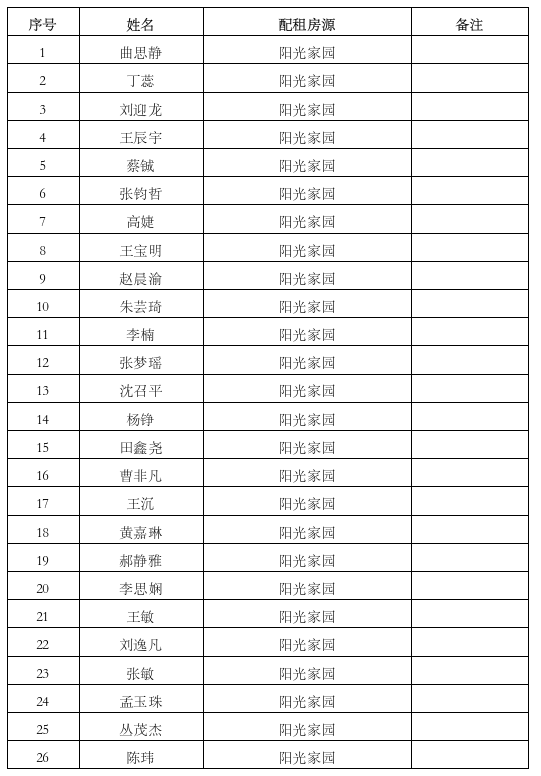 | 序号 | 姓名 | 配租房源 | 备注 |
|---|---|---|---|
| 1 | 曲思静 | 阳光家园 | |
| 2 | 丁蕊 | 阳光家园 | |
| 3 | 刘迎龙 | 阳光家园 | |
| 4 | 王辰宇 | 阳光家园 | |
| 5 | 蔡铖 | 阳光家园 | |
| 6 | 张钧哲 | 阳光家园 | |
| 7 | 高婕 | 阳光家园 | |
| 8 | 王宝明 | 阳光家园 | |
| 9 | 赵晨渝 | 阳光家园 | |
| 10 | 朱芸琦 | 阳光家园 | |
| 11 | 李楠 | 阳光家园 | |
| 12 | 张梦瑶 | 阳光家园 | |
| 13 | 沈召平 | 阳光家园 | |
| 14 | 杨铮 | 阳光家园 | |
| 15 | 田鑫尧 | 阳光家园 | |
| 16 | 曹非凡 | 阳光家园 | |
| 17 | 王沉 | 阳光家园 | |
| 18 | 黄嘉琳 | 阳光家园 | |
| 19 | 郝静雅 | 阳光家园 | |
| 20 | 李思娴 | 阳光家园 | |
| 21 | 王敏 | 阳光家园 | |
| 22 | 刘逸凡 | 阳光家园 | |
| 23 | 张敏 | 阳光家园 | |
| 24 | 孟玉珠 | 阳光家园 | |
| 25 | 丛茂杰 | 阳光家园 | |
| 26 | 陈玮 | 阳光家园 | |